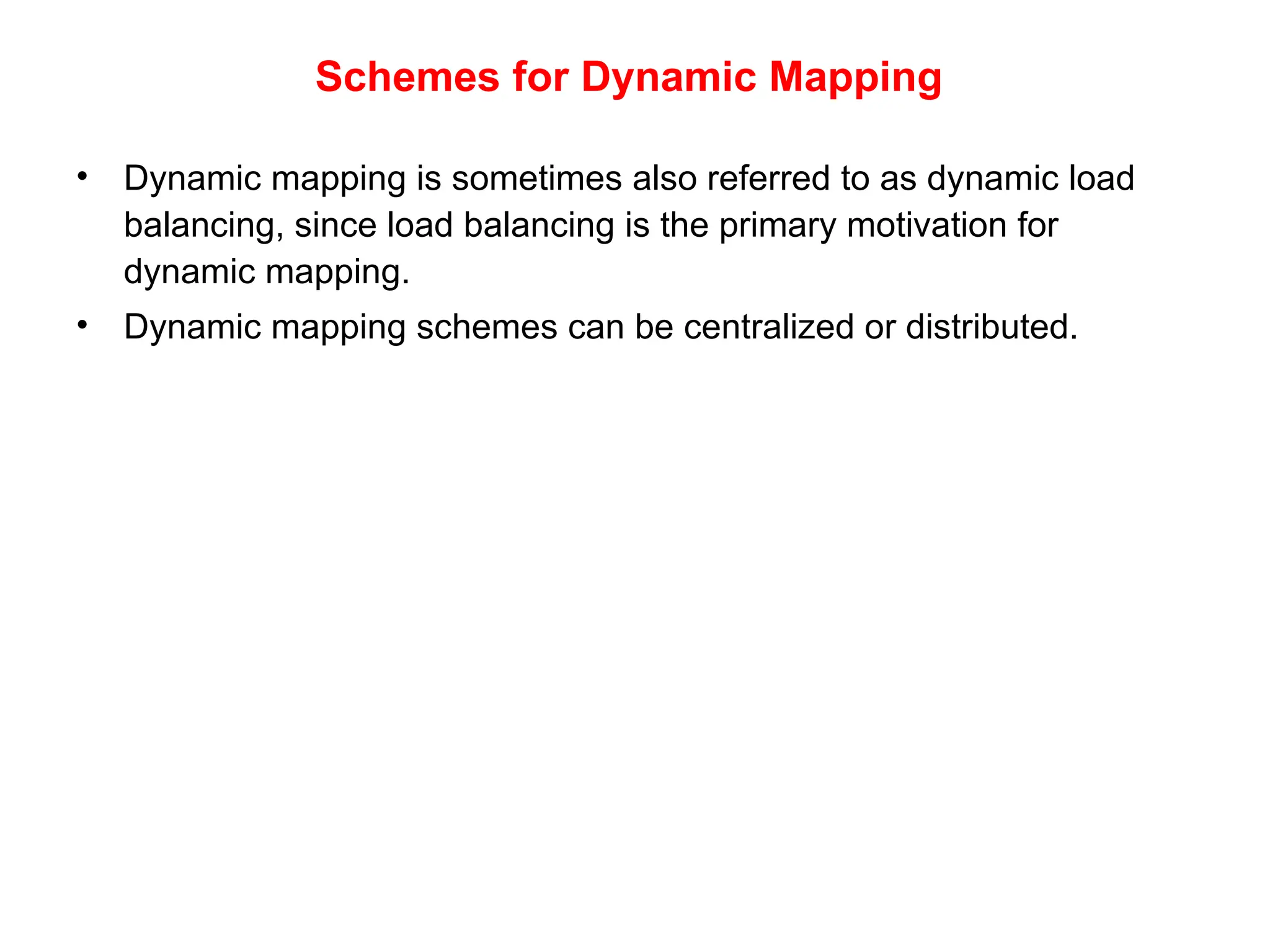 Schemes for Dynamic Mapping

• Dynamic mapping is sometimes also referred to as dynamic load balancing, since load balancing is the primary motivation for dynamic mapping.

• Dynamic mapping schemes can be centralized or distributed.